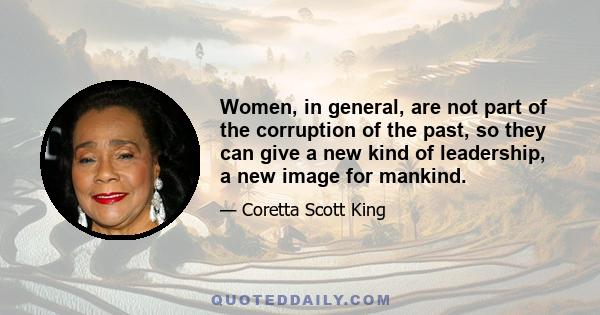 Women, in general, are not part of the corruption of the past, so they can give a new kind of leadership, a new image for mankind.

— Coretta Scott King

QUOTEDDAILY.COM